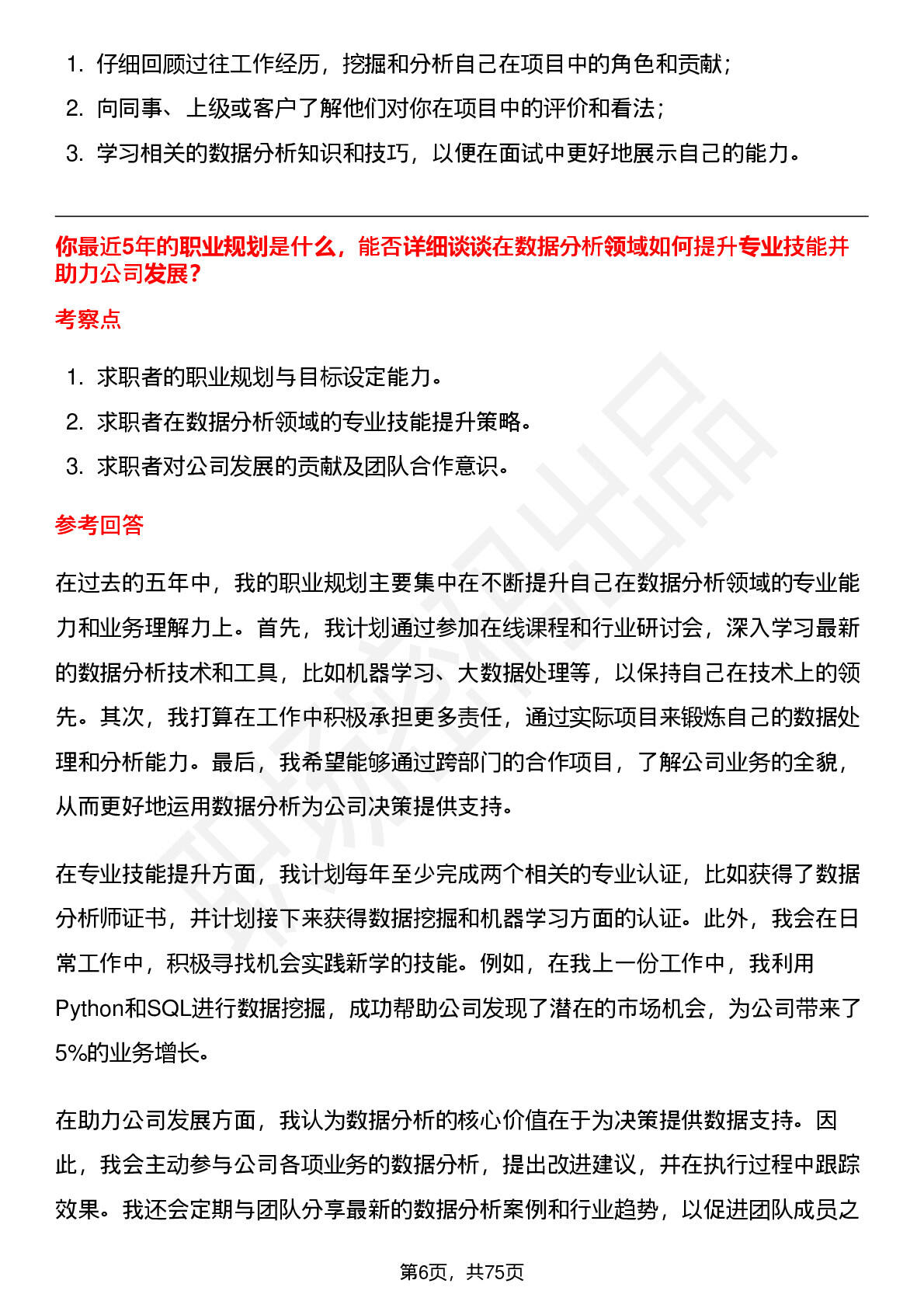 1. 仔细回顾过往工作经历，挖掘和分析自己在项目中的角色和贡献；
2. 向同事、上级或客户了解他们对你在项目中的评价和看法；
3. 学习相关的数据分析知识和技巧，以便在面试中更好地展示自己的能力。

你最近5年的职业规划是什么，能否详细谈谈在数据分析领域如何提升专业技能并助力公司发展？

考察点

1. 求职者的职业规划与目标设定能力。
2. 求职者在数据分析领域的专业技能提升策略。
3. 求职者对公司发展的贡献及团队合作意识。

参考回答

在过去的五年中，我的职业规划主要集中在不断提升自己在数据分析领域的专业能力和业务理解力上。首先，我计划通过参加在线课程和行业研讨会，深入学习最新的数据分析技术和工具，比如机器学习、大数据处理等，以保持自己在技术上的领先。其次，我打算在工作中积极承担更多责任，通过实际项目来锻炼自己的数据处理和分析能力。最后，我希望能够通过跨部门的合作项目，了解公司业务的全貌，从而更好地运用数据分析为公司决策提供支持。

在专业技能提升方面，我计划每年至少完成两个相关的专业认证，比如获得了数据分析师证书，并计划接下来获得数据挖掘和机器学习方面的认证。此外，我会在日常工作中，积极寻找机会实践新学的技能。例如，在我上一份工作中，我利用Python和SQL进行数据挖掘，成功帮助公司发现了潜在的市场机会，为公司带来了5%的业务增长。

在助力公司发展方面，我认为数据分析的核心价值在于为决策提供数据支持。因此，我会主动参与公司各项业务的数据分析，提出改进建议，并在执行过程中跟踪效果。我还会定期与团队分享最新的数据分析案例和行业趋势，以促进团队成员之

第6页，共75页